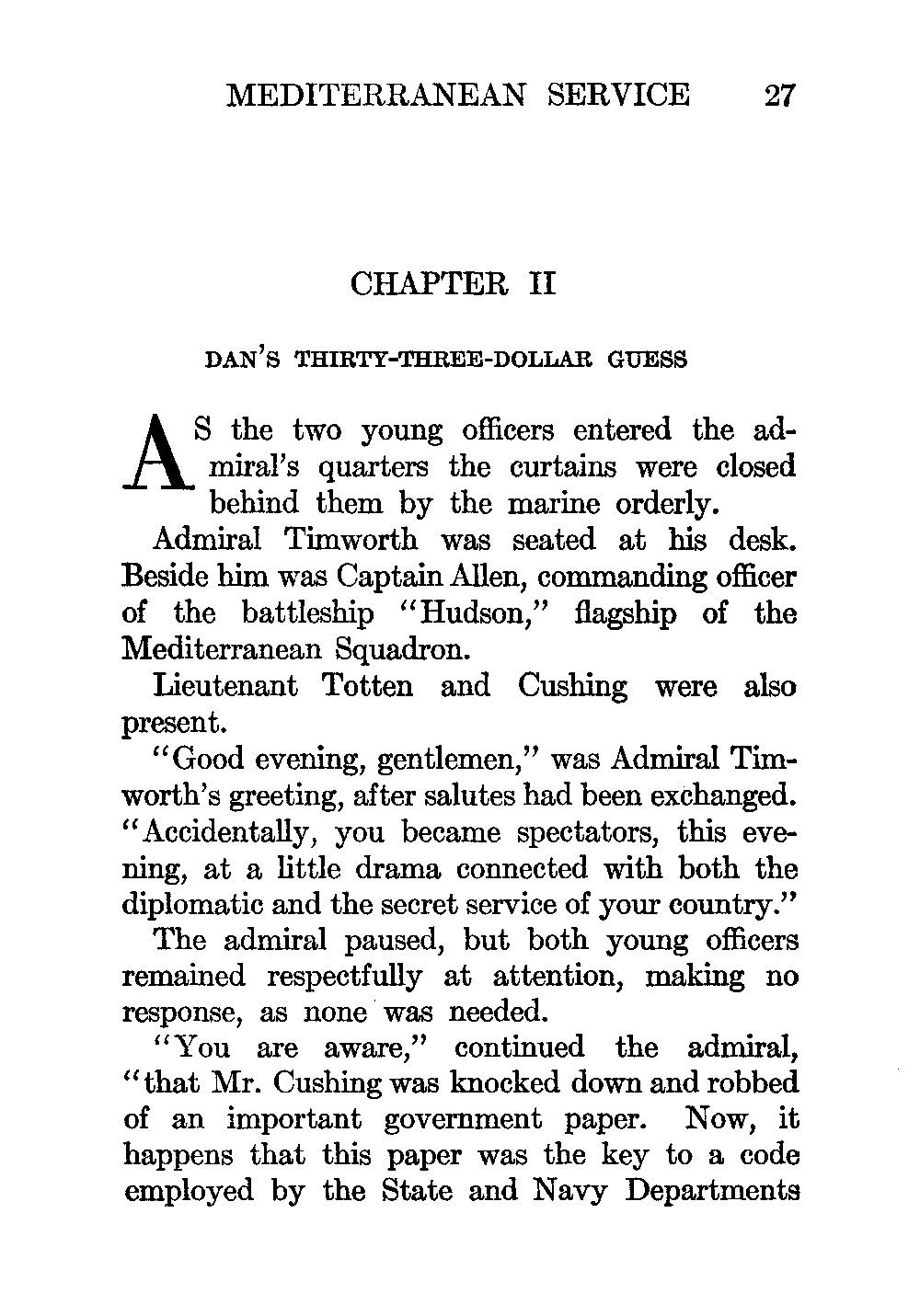 MEDITERRANEAN SERVICE 27

CHAPTER II

DAN'S THIRTY-THREE-DOLLAR GUESS

AS the two young officers entered the admiral's quarters the curtains were closed behind them by the marine orderly.

Admiral Timworth was seated at his desk. Beside him was Captain Allen, commanding officer of the battleship "Hudson," flagship of the Mediterranean Squadron.

Lieutenant Totten and Cushing were also present.

"Good evening, gentlemen," was Admiral Timworth's greeting, after salutes had been exchanged. "Accidentally, you became spectators, this evening, at a little drama connected with both the diplomatic and the secret service of your country."

The admiral paused, but both young officers remained respectfully at attention, making no response, as none was needed.

"You are aware," continued the admiral, "that Mr. Cushing was knocked down and robbed of an important government paper. Now, it happens that this paper was the key to a code employed by the State and Navy Departments